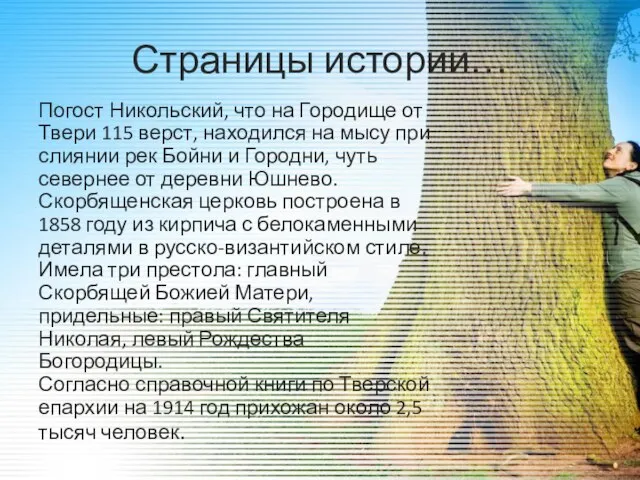 Страницы истории…

Погост Никольский, что на Городище от Твери 115 верст, находился на мысу при слиянии рек Бойни и Городни, чуть севернее от деревни Юшнево. Скорбященская церковь построена в 1858 году из кирпича с белокаменными деталями в русско-византийском стиле. Имела три престола: главный Скорбящей Божией Матери, придельные: правый Святителя Николая, левый Рождества Богородицы.
Согласно справочной книги по Тверской епархии на 1914 год прихожан около 2,5 тысяч человек.